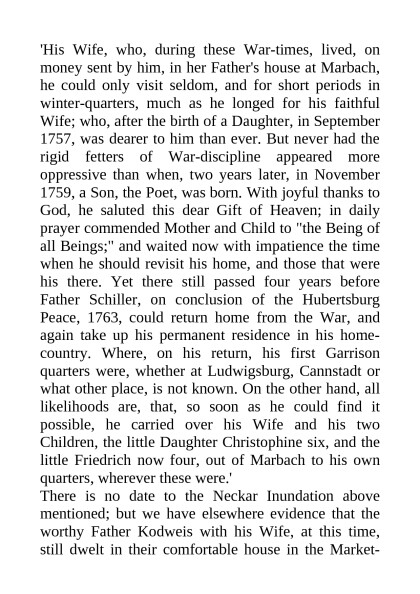 'His Wife, who, during these War-times, lived, on money sent by him, in her Father's house at Marbach, he could only visit seldom, and for short periods in winter-quarters, much as he longed for his faithful Wife; who, after the birth of a Daughter, in September 1757, was dearer to him than ever. But never had the rigid fetters of War-discipline appeared more oppressive than when, two years later, in November 1759, a Son, the Poet, was born. With joyful thanks to God, he saluted this dear Gift of Heaven; in daily prayer commended Mother and Child to "the Being of all Beings;" and waited now with impatience the time when he should revisit his home, and those that were his there. Yet there still passed four years before Father Schiller, on conclusion of the Hubertsburg Peace, 1763, could return home from the War, and again take up his permanent residence in his home-country. Where, on his return, his first Garrison quarters were, whether at Ludwigsburg, Cannstadt or what other place, is not known. On the other hand, all likelihoods are, that, so soon as he could find it possible, he carried over his Wife and his two Children, the little Daughter Christophine six, and the little Friedrich now four, out of Marbach to his own quarters, wherever these were.'
There is no date to the Neckar Inundation above mentioned; but we have elsewhere evidence that the worthy Father Kodweis with his Wife, at this time, still dwelt in their comfortable house in the Market-